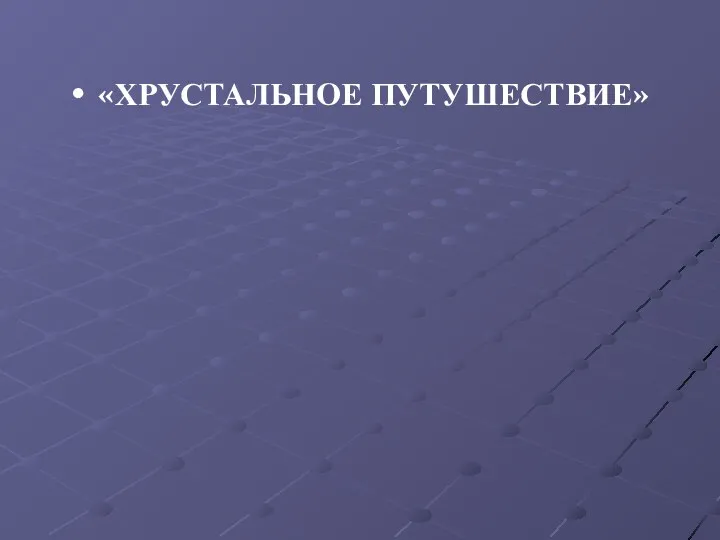 • «ХРУСТАЛЬНОЕ ПУТУШЕСТВИЕ»